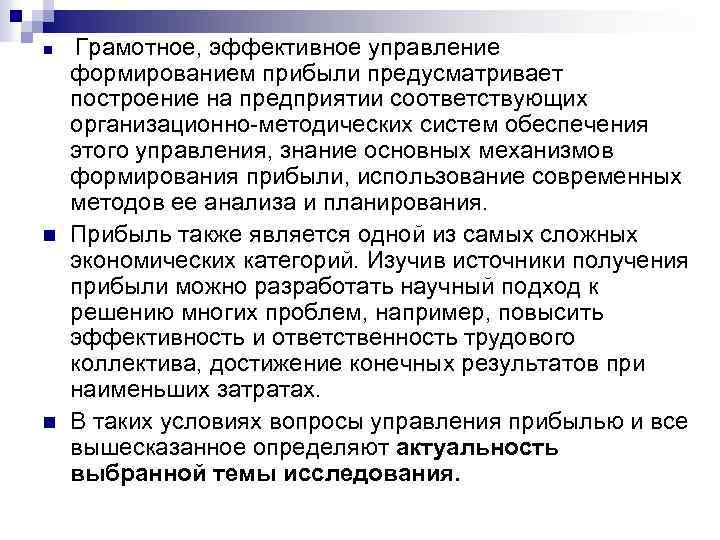 Грамотное, эффективное управление формированием прибыли предусматривает построение на предприятии соответствующих организационно-методических систем обеспечения этого управления, знание основных механизмов формирования прибыли, использование современных методов ее анализа и планирования.

Прибыль также является одной из самых сложных экономических категорий. Изучив источники получения прибыли можно разработать научный подход к решению многих проблем, например, повысить эффективность и ответственность трудового коллектива, достижение конечных результатов при наименьших затратах.

В таких условиях вопросы управления прибылью и все вышесказанное определяют актуальность выбранной темы исследования.